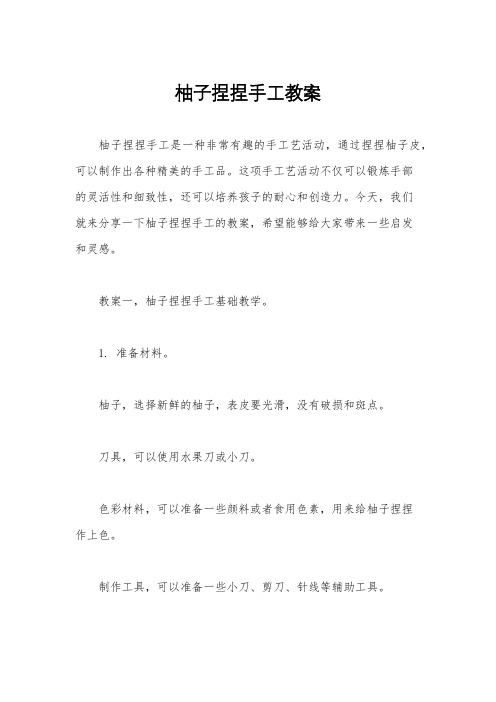 柚子捏捏手工教案

柚子捏捏手工是一种非常有趣的手工艺活动，通过捏捏柚子皮，可以制作出各种精美的手工品。这项手工艺活动不仅可以锻炼手部的灵活性和细致性，还可以培养孩子的耐心和创造力。今天，我们就来分享一下柚子捏捏手工的教案，希望能够给大家带来一些启发和灵感。

教案一，柚子捏捏手工基础教学。

1. 准备材料。

柚子，选择新鲜的柚子，表皮要光滑，没有破损和斑点。

刀具，可以使用水果刀或小刀。

色彩材料，可以准备一些颜料或者食用色素，用来给柚子捏捏作上色。

制作工具，可以准备一些小刀、剪刀、针线等辅助工具。